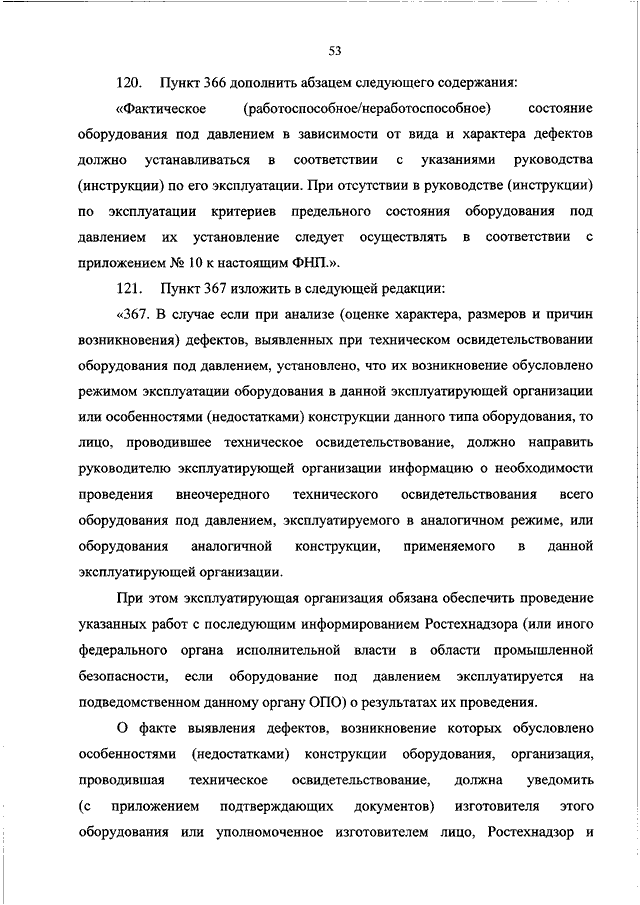 53

120. Пункт 366 дополнить абзацем следующего содержания:

«Фактическое (работоспособное/неработоспособное) состояние оборудования под давлением в зависимости от вида и характера дефектов должно устанавливаться в соответствии с указаниями руководства (инструкции) по его эксплуатации. При отсутствии в руководстве (инструкции) по эксплуатации критериев предельного состояния оборудования под давлением их установление следует осуществлять в соответствии с приложением № 10 к настоящим ФНП.».

121. Пункт 367 изложить в следующей редакции:

«367. В случае если при анализе (оценке характера, размеров и причин возникновения) дефектов, выявленных при техническом освидетельствовании оборудования под давлением, установлено, что их возникновение обусловлено режимом эксплуатации оборудования в данной эксплуатирующей организации или особенностями (недостатками) конструкции данного типа оборудования, то лицо, проводившее техническое освидетельствование, должно направить руководителю эксплуатирующей организации информацию о необходимости проведения внеочередного технического освидетельствования всего оборудования под давлением, эксплуатируемого в аналогичном режиме, или оборудования аналогичной конструкции, применяемого в данной эксплуатирующей организации.

При этом эксплуатирующая организация обязана обеспечить проведение указанных работ с последующим информированием Ростехнадзора (или иного федерального органа исполнительной власти в области промышленной безопасности, если оборудование под давлением эксплуатируется на подведомственном данному органу ОПО) о результатах их проведения.

О факте выявления дефектов, возникновение которых обусловлено особенностями (недостатками) конструкции оборудования, организация, проводившая техническое освидетельствование, должна уведомить (с приложением подтверждающих документов) изготовителя этого оборудования или уполномоченное изготовителем лицо, Ростехнадзор и